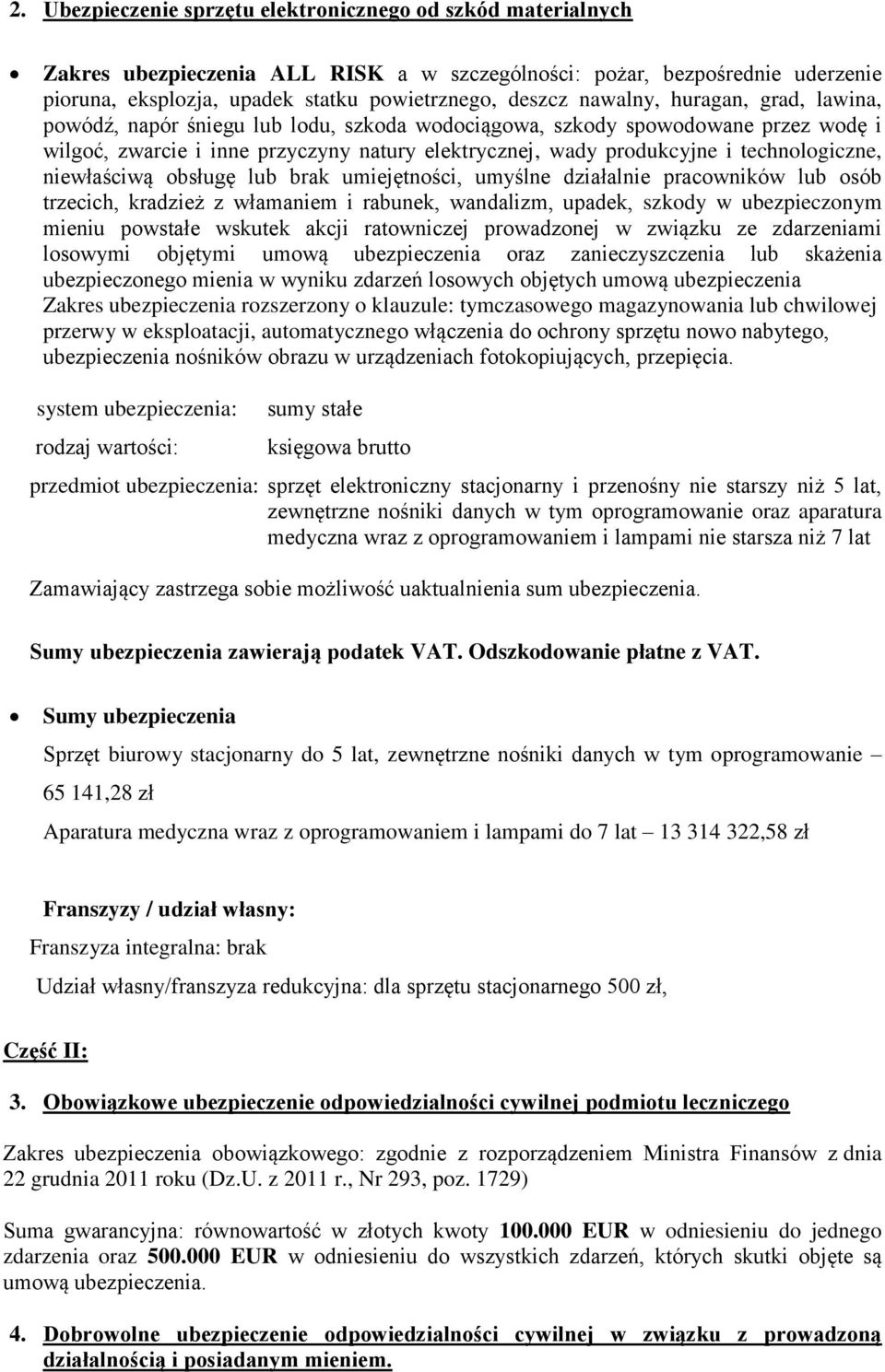 2. Ubezpieczenie sprzętu elektronicznego od szkód materialnych

• Zakres ubezpieczenia ALL RISK a w szczególności: pożar, bezpośrednie uderzenie pioruna, eksplozja, upadek statku powietrznego, deszcz nawalny, huragan, grad, lawina, powódź, napór śniegu lub lodu, szkoda wodociągowa, szkody spowodowane przez wodę i wilgoć, zwarcie i inne przyczyny natury elektrycznej, wady produkcyjne i technologiczne, niewłaściwą obsługę lub brak umiejętności, umyślne działalnie pracowników lub osób trzecich, kradzież z włamaniem i rabunek, wandalizm, upadek, szkody w ubezpieczonym mieniu powstałe wskutek akcji ratowniczej prowadzonej w związku ze zdarzeniami losowymi objętymi umową ubezpieczenia oraz zanieczyszczenia lub skażenia ubezpieczonego mienia w wyniku zdarzeń losowych objętych umową ubezpieczenia
Zakres ubezpieczenia rozszerzony o klauzule: tymczasowego magazynowania lub chwilowej przerwy w eksploatacji, automatycznego włączenia do ochrony sprzętu nowo nabytego, ubezpieczenia nośników obrazu w urządzeniach fotokopiujących, przepięcia.

system ubezpieczenia: sumy stałe

rodzaj wartości: księgowa brutto

przedmiot ubezpieczenia: sprzęt elektroniczny stacjonarny i przenośny nie starszy niż 5 lat, zewnętrzne nośniki danych w tym oprogramowanie oraz aparatura medyczna wraz z oprogramowaniem i lampami nie starsza niż 7 lat

Zamawiający zastrzega sobie możliwość uaktualnienia sum ubezpieczenia.

Sumy ubezpieczenia zawierają podatek VAT. Odszkodowanie płatne z VAT.

• Sumy ubezpieczenia

Sprzęt biurowy stacjonarny do 5 lat, zewnętrzne nośniki danych w tym oprogramowanie – 65 141,28 zł

Aparatura medyczna wraz z oprogramowaniem i lampami do 7 lat – 13 314 322,58 zł

Franszyzy / udział własny:

Franszyza integralna: brak

Udział własny/franszyza redukcyjna: dla sprzętu stacjonarnego 500 zł,

Część II:

3. Obowiązkowe ubezpieczenie odpowiedzialności cywilnej podmiotu leczniczego

Zakres ubezpieczenia obowiązkowego: zgodnie z rozporządzeniem Ministra Finansów z dnia 22 grudnia 2011 roku (Dz.U. z 2011 r., Nr 293, poz. 1729)

Suma gwarancyjna: równowartość w złotych kwoty 100.000 EUR w odniesieniu do jednego zdarzenia oraz 500.000 EUR w odniesieniu do wszystkich zdarzeń, których skutki objęte są umową ubezpieczenia.

4. Dobrowolne ubezpieczenie odpowiedzialności cywilnej w związku z prowadzoną działalnością i posiadanym mieniem.